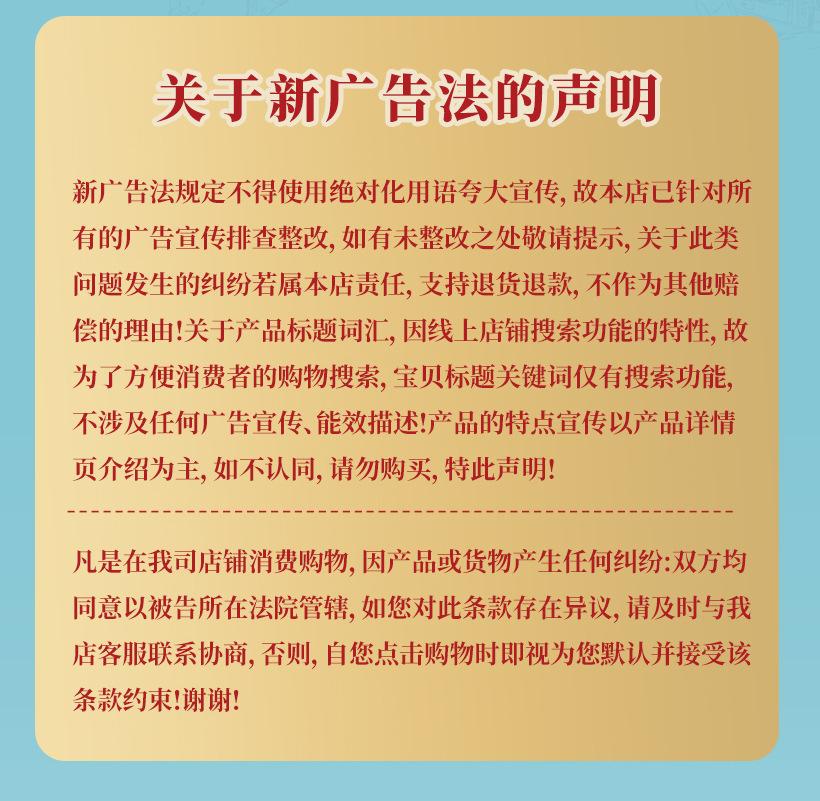 关于新广告法的声明

新广告法规定不得使用绝对化用语夸大宣传, 故本店已针对所有的广告宣传排查整改, 如有未整改之处敬请提示, 关于此类问题发生的纠纷若属本店责任, 支持退货退款, 不作为其他赔偿的理由!关于产品标题词汇, 因线上店铺搜索功能的特性, 故为了方便消费者的购物搜索, 宝贝标题关键词仅有搜索功能, 不涉及任何广告宣传、能效描述!产品的特点宣传以产品详情页介绍为主, 如不认同, 请勿购买, 特此声明!

凡是在我司店铺消费购物, 因产品或货物产生任何纠纷:双方均同意以被告所在法院管辖, 如您对此条款存在异议, 请及时与我店客服联系协商, 否则, 自您点击购物时即视为您默认并接受该条款约束!谢谢!